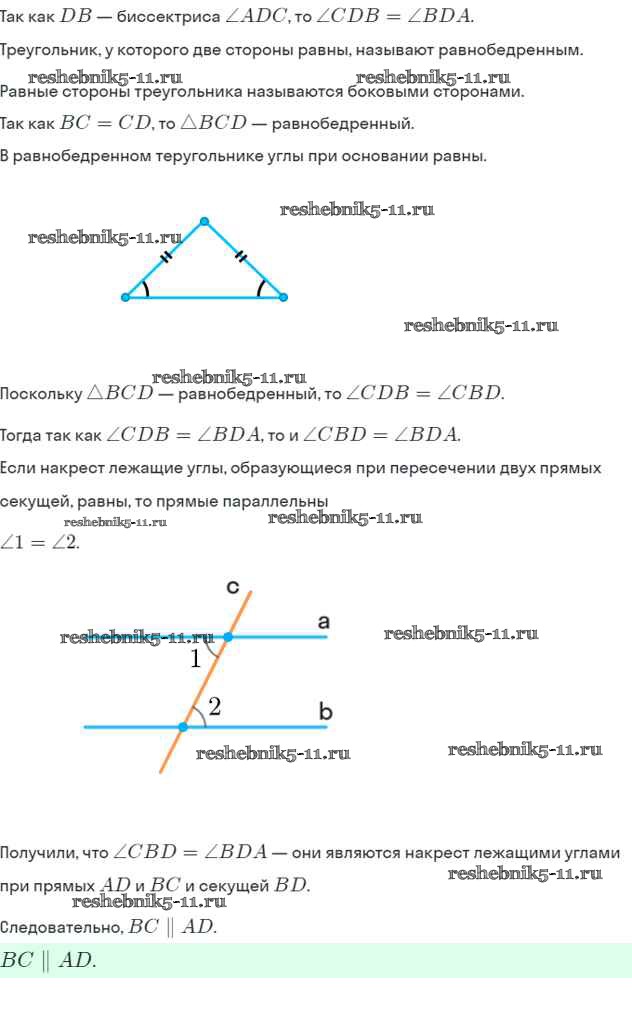 Так как $DB$ — биссектриса $\angle ADC$, то $\angle CDB = \angle BDA$.

Треугольник, у которого две стороны равны, называют равнобедренным.

Равные стороны треугольника называются боковыми сторонами.

Так как $BC = CD$, то $\triangle BCD$ — равнобедренный.

В равнобедренном теругольнике углы при основании равны.

Поскольку $\triangle BCD$ — равнобедренный, то $\angle CDB = \angle CBD$.

Тогда так как $\angle CDB = \angle BDA$, то и $\angle CBD = \angle BDA$.

Если накрест лежащие углы, образующиеся при пересечении двух прямых секущей, равны, то прямые параллельны

$\angle 1 = \angle 2$.

c
a
1
2
b

Получили, что $\angle CBD = \angle BDA$ — они являются накрест лежащими углами при прямых $AD$ и $BC$ и секущей $BD$.

Следовательно, $BC \parallel AD$.

$BC \parallel AD$.

reshebnik5-11.ru